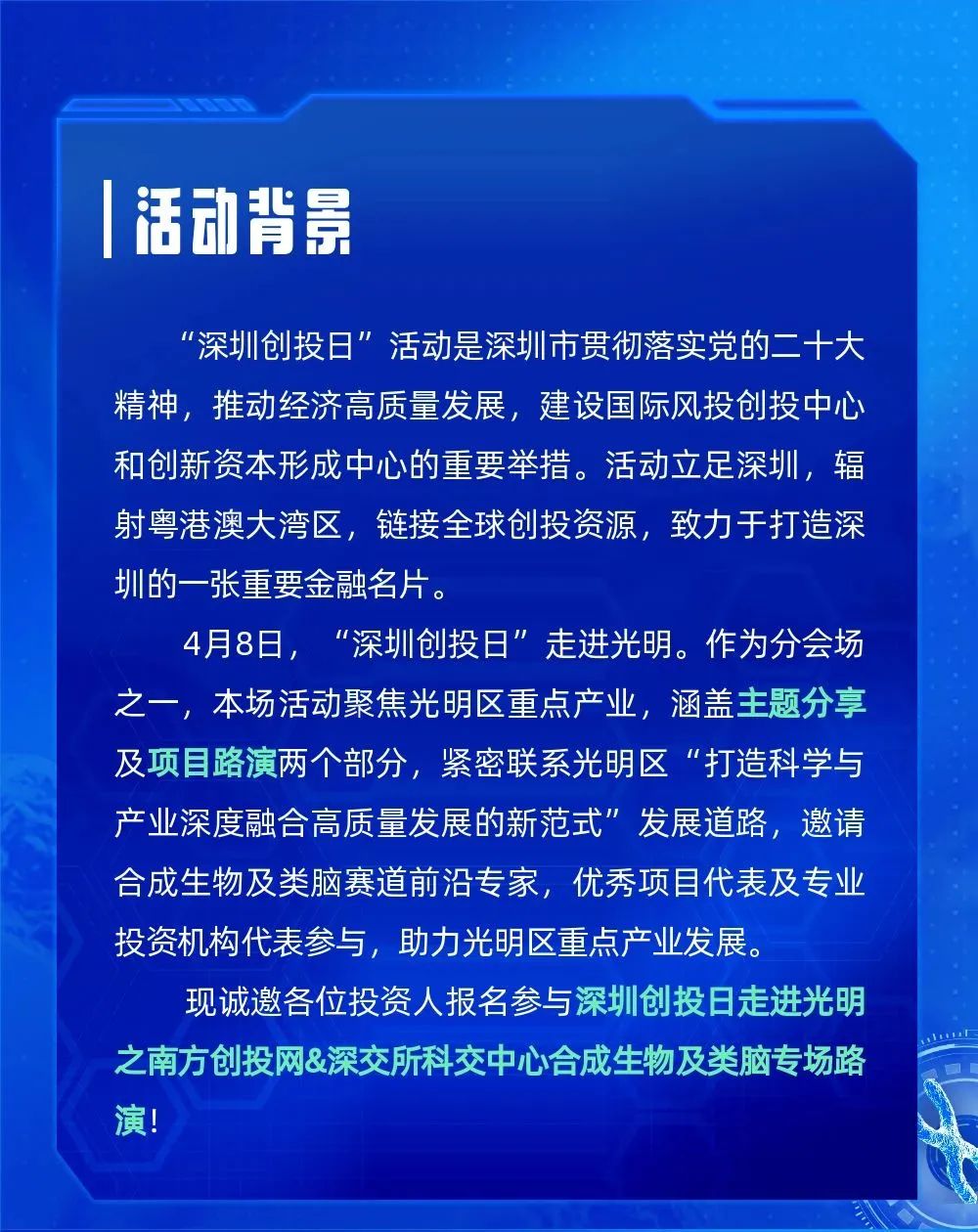 活动背景

“深圳创投日”活动是深圳市贯彻落实党的二十大精神，推动经济高质量发展，建设国际风投创投中心和创新资本形成中心的重要举措。活动立足深圳，辐射粤港澳大湾区，链接全球创投资源，致力于打造深圳的一张重要金融名片。

4月8日，“深圳创投日”走进光明。作为分会场之一，本场活动聚焦光明区重点产业，涵盖主题分享及项目路演两个部分，紧密联系光明区“打造科学与产业深度融合高质量发展的新范式”发展道路，邀请合成生物及类脑赛道前沿专家，优秀项目代表及专业投资机构代表参与，助力光明区重点产业发展。

现诚邀各位投资人报名参与深圳创投日走进光明之南方创投网&深交所科交中心合成生物及类脑专场路演！